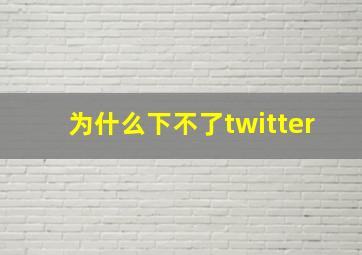 为什么下不了twitter